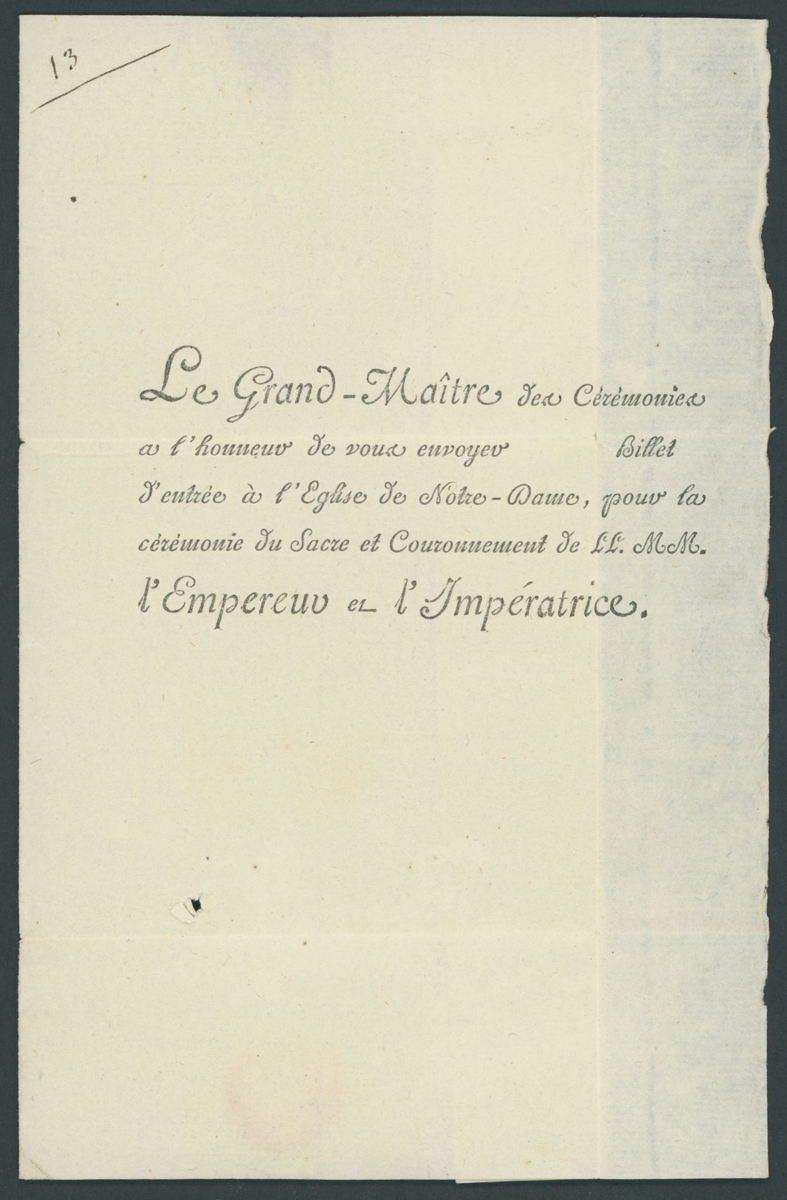 13

Le Grand-Maître des Cérémonies a l'honneur de vous envoyer Billet d'entrée à l'Eglise de Notre-Dame, pour la cérémonie du Sacre et Couronnement de LL. MM. l'Empereur et l'Impératrice.